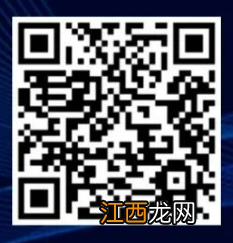 江西龙网